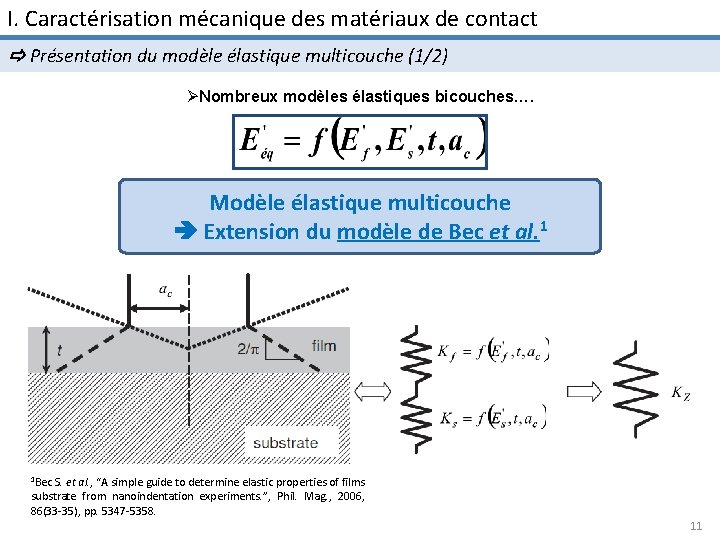 I. Caractérisation mécanique des matériaux de contact

➪ Présentation du modèle élastique multicouche (1/2)

➢Nombreux modèles élastiques bicouches….

$E'_{éq} = f\left(E'_f, E'_s, t, a_c\right)$

Modèle élastique multicouche
➔ Extension du modèle de Bec et al.$^1$

$a_c$

$t$

$2/\pi$

film

substrate

$K_f = f\left(E'_f, t, a_c\right)$

$K_s = f\left(E'_s, t, a_c\right)$

$K_Z$

$^1$Bec S. et al., "A simple guide to determine elastic properties of films substrate from nanoindentation experiments.", Phil. Mag., 2006, 86(33-35), pp. 5347-5358.

11